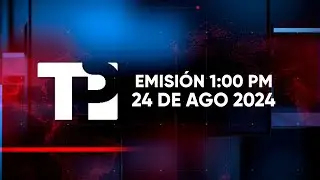 TP

EMISIÓN 1:00 PM
24 DE AGO 2024